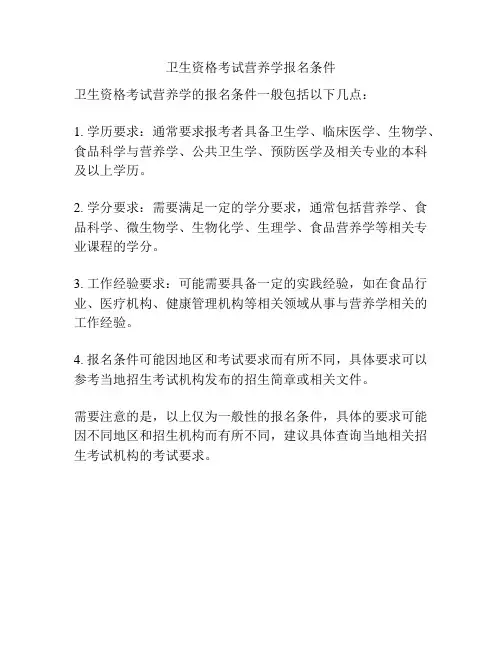 卫生资格考试营养学报名条件

卫生资格考试营养学的报名条件一般包括以下几点：

1. 学历要求：通常要求报考者具备卫生学、临床医学、生物学、食品科学与营养学、公共卫生学、预防医学及相关专业的本科及以上学历。

2. 学分要求：需要满足一定的学分要求，通常包括营养学、食品科学、微生物学、生物化学、生理学、食品营养学等相关专业课程的学分。

3. 工作经验要求：可能需要具备一定的实践经验，如在食品行业、医疗机构、健康管理机构等相关领域从事与营养学相关的工作经验。

4. 报名条件可能因地区和考试要求而有所不同，具体要求可以参考当地招生考试机构发布的招生简章或相关文件。

需要注意的是，以上仅为一般性的报名条件，具体的要求可能因不同地区和招生机构而有所不同，建议具体查询当地相关招生考试机构的考试要求。